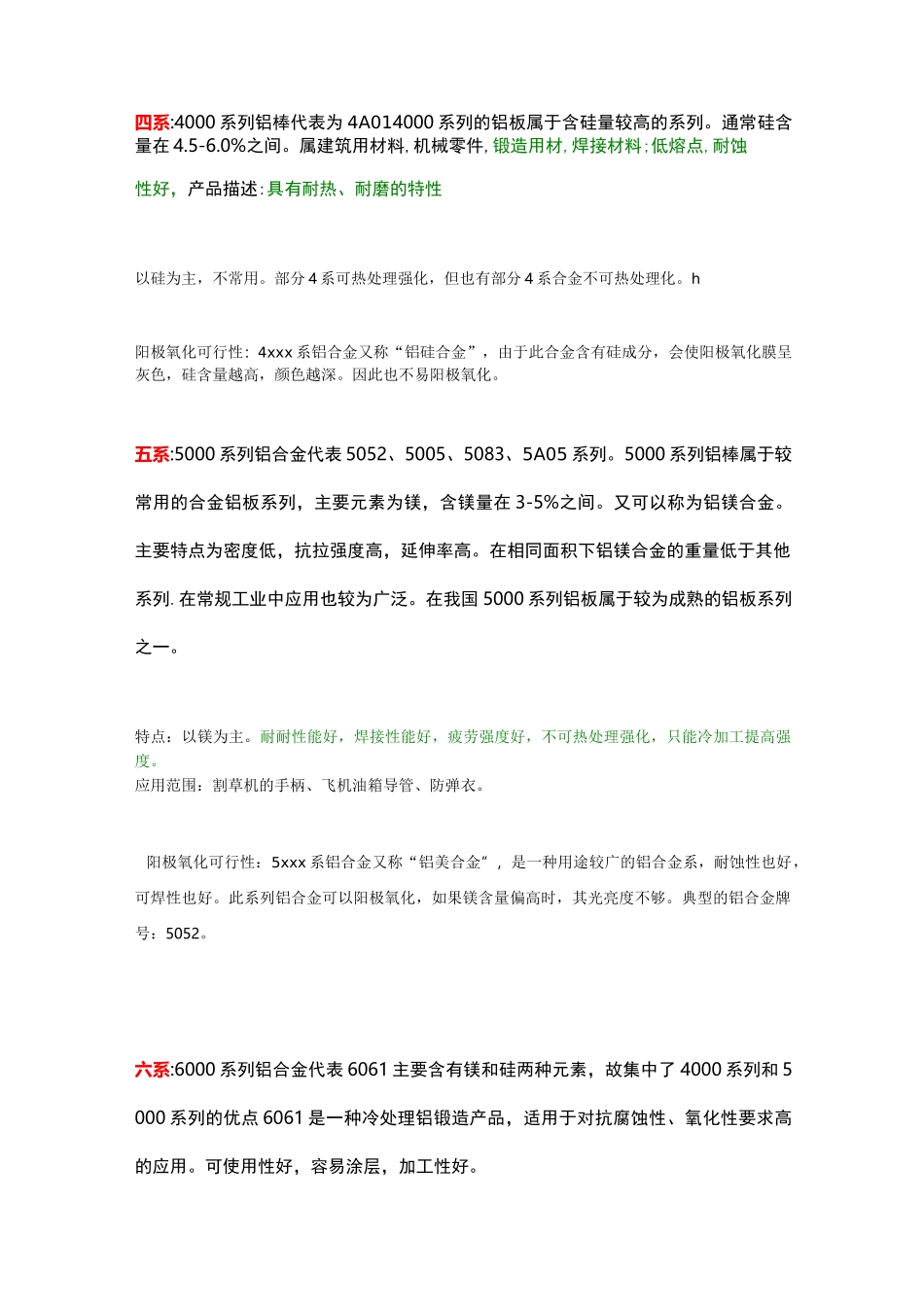 四系:4000 系列铝棒代表为 4A014000 系列的铝板属于含硅量较高的系列。通常硅含量在 4.5-6.0%之间。属建筑用材料, 机械零件, 锻造用材, 焊接材料; 低熔点, 耐蚀

性好，产品描述: 具有耐热、耐磨的特性

以硅为主，不常用。部分 4 系可热处理强化，但也有部分 4 系合金不可热处理化。h

阳极氧化可行性：4xxx 系铝合金又称“铝硅合金”，由于此合金含有硅成分，会使阳极氧化膜呈灰色，硅含量越高，颜色越深。因此也不易阳极氧化。

五系:5000 系列铝合金代表 5052、5005、5083、5A05 系列。5000 系列铝棒属于较常用的合金铝板系列，主要元素为镁，含镁量在 3-5%之间。又可以称为铝镁合金。主要特点为密度低，抗拉强度高，延伸率高。在相同面积下铝镁合金的重量低于其他系列. 在常规工业中应用也较为广泛。在我国 5000 系列铝板属于较为成熟的铝板系列之一。

特点：以镁为主。耐耐性能好，焊接性能好，疲劳强度好，不可热处理强化，只能冷加工提高强度。
应用范围：割草机的手柄、飞机油箱导管、防弹衣。

阳极氧化可行性：5xxx 系铝合金又称“铝美合金”，是一种用途较广的铝合金系，耐蚀性也好，可焊性也好。此系列铝合金可以阳极氧化，如果镁含量偏高时，其光亮度不够。典型的铝合金牌号：5052。

六系:6000 系列铝合金代表 6061 主要含有镁和硅两种元素，故集中了 4000 系列和 5000 系列的优点 6061 是一种冷处理铝锻造产品，适用于对抗腐蚀性、氧化性要求高的应用。可使用性好，容易涂层，加工性好。